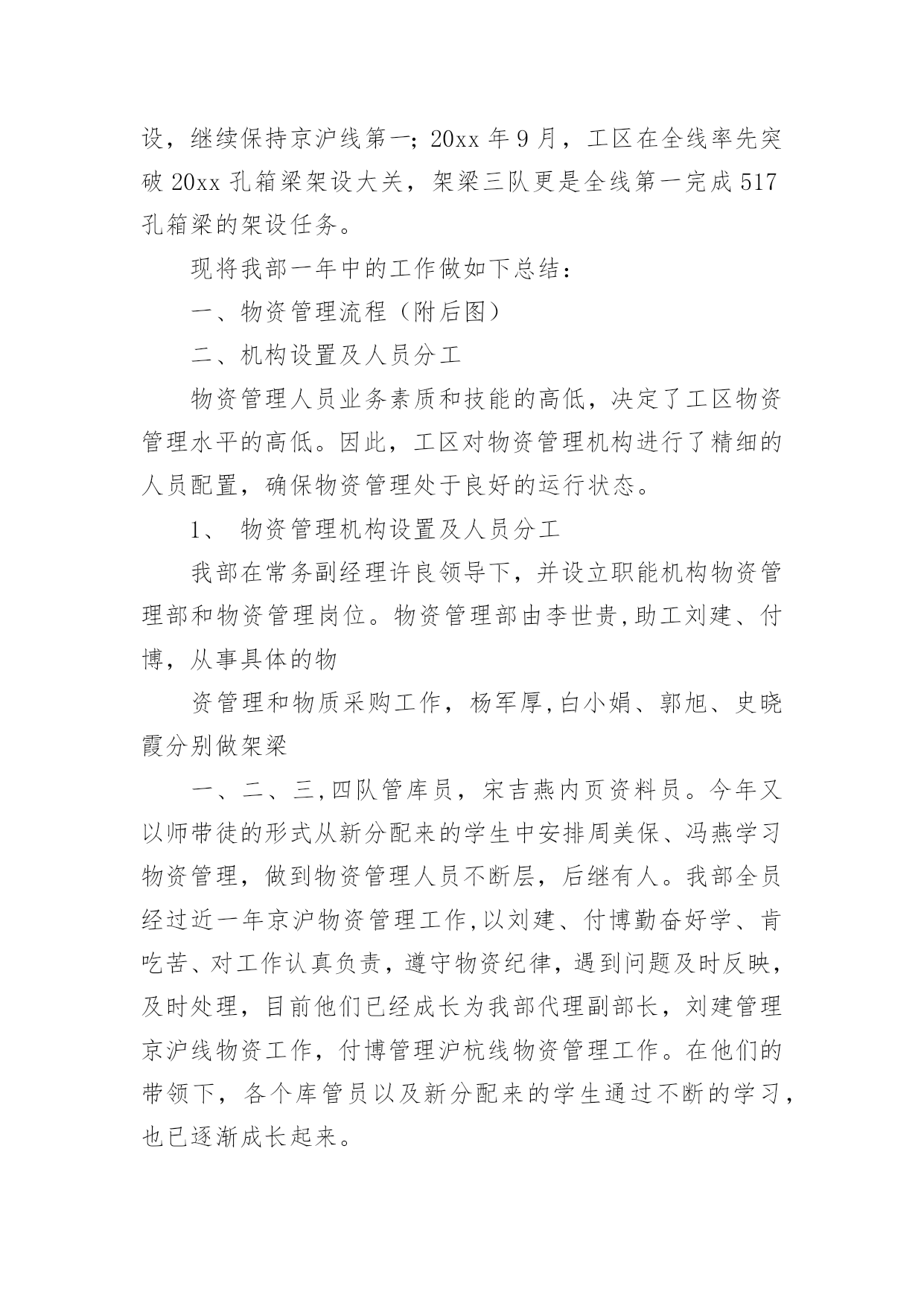 设，继续保持京沪线第一；20xx 年 9 月，工区在全线率先突破 20xx 孔箱梁架设大关，架梁三队更是全线第一完成 517 孔箱梁的架设任务。

现将我部一年中的工作做如下总结：

一、物资管理流程（附后图）

二、机构设置及人员分工

物资管理人员业务素质和技能的高低，决定了工区物资管理水平的高低。因此，工区对物资管理机构进行了精细的人员配置，确保物资管理处于良好的运行状态。

1、 物资管理机构设置及人员分工

我部在常务副经理许良领导下，并设立职能机构物资管理部和物资管理岗位。物资管理部由李世贵,助工刘建、付博，从事具体的物

资管理和物质采购工作，杨军厚,白小娟、郭旭、史晓霞分别做架梁

一、二、三,四队管库员，宋吉燕内页资料员。今年又以师带徒的形式从新分配来的学生中安排周美保、冯燕学习物资管理，做到物资管理人员不断层，后继有人。我部全员经过近一年京沪物资管理工作,以刘建、付博勤奋好学、肯吃苦、对工作认真负责，遵守物资纪律，遇到问题及时反映，及时处理，目前他们已经成长为我部代理副部长，刘建管理京沪线物资工作，付博管理沪杭线物资管理工作。在他们的带领下，各个库管员以及新分配来的学生通过不断的学习，也已逐渐成长起来。